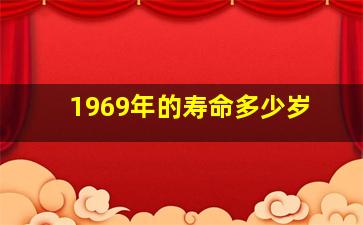 1969年的寿命多少岁